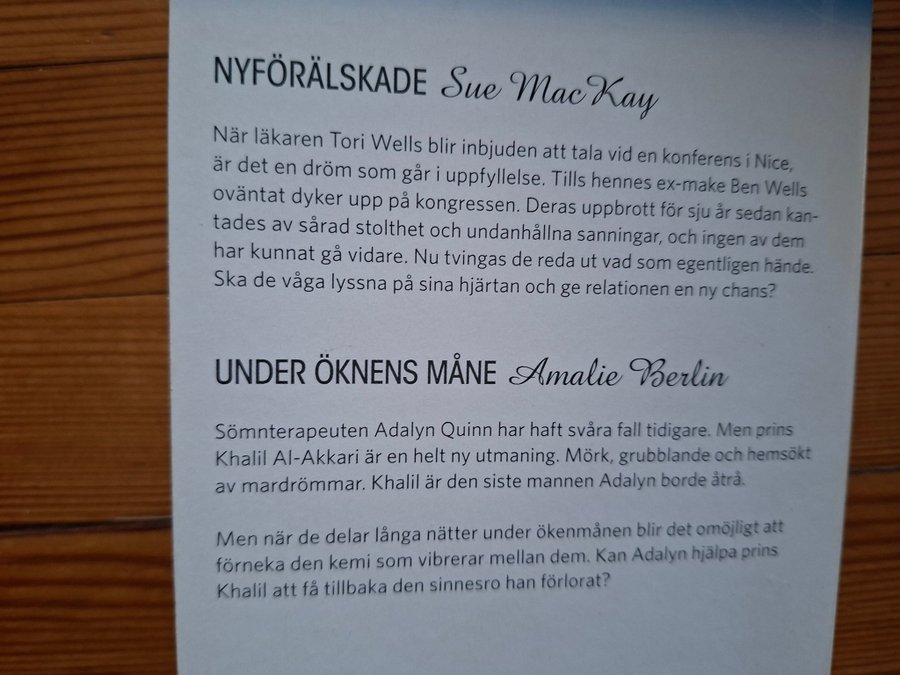 NYFÖRÄLSKADE Sue MacKay

När läkaren Tori Wells blir inbjuden att tala vid en konferens i Nice, är det en dröm som går i uppfyllelse. Tills hennes ex-make Ben Wells oväntat dyker upp på kongressen. Deras uppbrott för sju år sedan kantades av sårad stolthet och undanhållna sanningar, och ingen av dem har kunnat gå vidare. Nu tvingas de reda ut vad som egentligen hände. Ska de våga lyssna på sina hjärtan och ge relationen en ny chans?

UNDER ÖKNENS MÅNE Amalie Berlin

Sömnterapeuten Adalyn Quinn har haft svåra fall tidigare. Men prins Khalil Al-Akkari är en helt ny utmaning. Mörk, grubblande och hemsökt av mardrömmar. Khalil är den siste mannen Adalyn borde åtrå.

Men när de delar långa nätter under ökenmånen blir det omöjligt att förneka den kemi som vibrerar mellan dem. Kan Adalyn hjälpa prins Khalil att få tillbaka den sinnesro han förlorat?